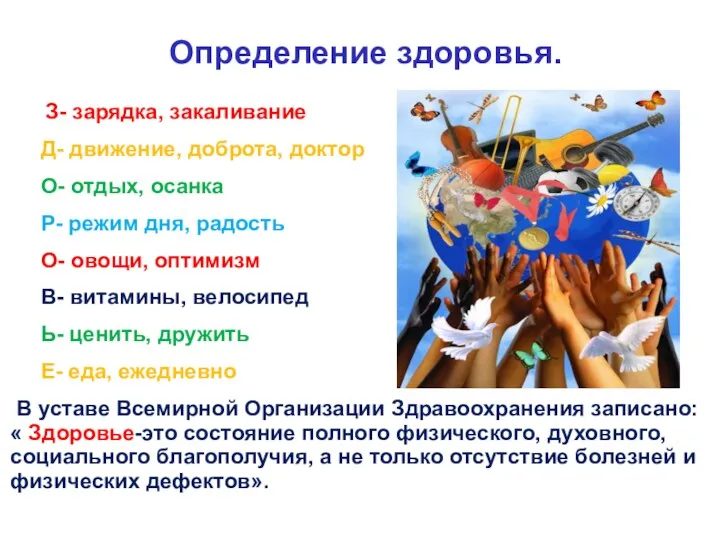 Определение здоровья.

З- зарядка, закаливание

Д- движение, доброта, доктор

О- отдых, осанка

Р- режим дня, радость

О- овощи, оптимизм

В- витамины, велосипед

Ь- ценить, дружить

Е- еда, ежедневно

В уставе Всемирной Организации Здравоохранения записано: « Здоровье-это состояние полного физического, духовного, социального благополучия, а не только отсутствие болезней и физических дефектов».